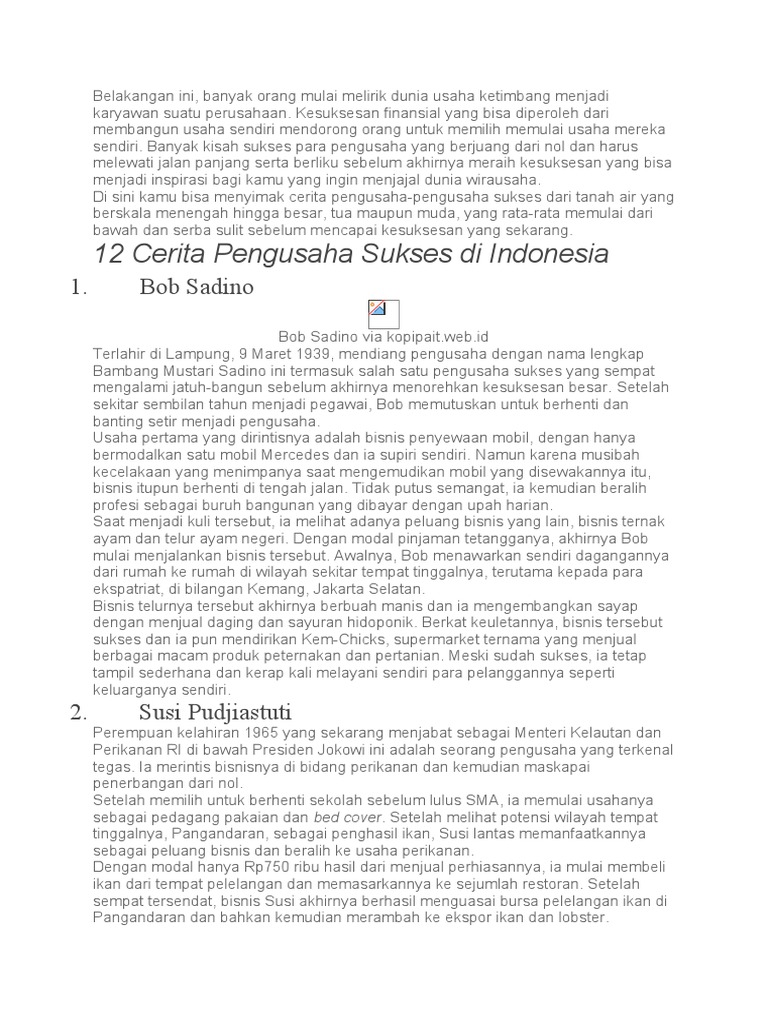 Belakangan ini, banyak orang mulai melirik dunia usaha ketimbang menjadi karyawan suatu perusahaan. Kesuksesan finansial yang bisa diperoleh dari membangun usaha sendiri mendorong orang untuk memilih memulai usaha mereka sendiri. Banyak kisah sukses para pengusaha yang berjuang dari nol dan harus melewati jalan panjang serta berliku sebelum akhirnya meraih kesuksesan yang bisa menjadi inspirasi bagi kamu yang ingin menjajal dunia wirausaha.
Di sini kamu bisa menyimak cerita pengusaha-pengusaha sukses dari tanah air yang berskala menengah hingga besar, tua maupun muda, yang rata-rata memulai dari bawah dan serba sulit sebelum mencapai kesuksesan yang sekarang.

12 Cerita Pengusaha Sukses di Indonesia

1. Bob Sadino

Bob Sadino via kopipait.web.id
Terlahir di Lampung, 9 Maret 1939, mendiang pengusaha dengan nama lengkap Bambang Mustari Sadino ini termasuk salah satu pengusaha sukses yang sempat mengalami jatuh-bangun sebelum akhirnya menorehkan kesuksesan besar. Setelah sekitar sembilan tahun menjadi pegawai, Bob memutuskan untuk berhenti dan banting setir menjadi pengusaha.
Usaha pertama yang dirintisnya adalah bisnis penyewaan mobil, dengan hanya bermodalkan satu mobil Mercedes dan ia supiri sendiri. Namun karena musibah kecelakaan yang menimpanya saat mengemudikan mobil yang disewakannya itu, bisnis itupun berhenti di tengah jalan. Tidak putus semangat, ia kemudian beralih profesi sebagai buruh bangunan yang dibayar dengan upah harian.
Saat menjadi kuli tersebut, ia melihat adanya peluang bisnis yang lain, bisnis ternak ayam dan telur ayam negeri. Dengan modal pinjaman tetangganya, akhirnya Bob mulai menjalankan bisnis tersebut. Awalnya, Bob menawarkan sendiri dagangannya dari rumah ke rumah di wilayah sekitar tempat tinggalnya, terutama kepada para ekspatriat, di bilangan Kemang, Jakarta Selatan.
Bisnis telurnya tersebut akhirnya berbuah manis dan ia mengembangkan sayap dengan menjual daging dan sayuran hidoponik. Berkat keuletannya, bisnis tersebut sukses dan ia pun mendirikan Kem-Chicks, supermarket ternama yang menjual berbagai macam produk peternakan dan pertanian. Meski sudah sukses, ia tetap tampil sederhana dan kerap kali melayani sendiri para pelanggannya seperti keluarganya sendiri.

2. Susi Pudjiastuti

Perempuan kelahiran 1965 yang sekarang menjabat sebagai Menteri Kelautan dan Perikanan RI di bawah Presiden Jokowi ini adalah seorang pengusaha yang terkenal tegas. Ia merintis bisnisnya di bidang perikanan dan kemudian maskapai penerbangan dari nol.
Setelah memilih untuk berhenti sekolah sebelum lulus SMA, ia memulai usahanya sebagai pedagang pakaian dan bed cover. Setelah melihat potensi wilayah tempat tinggalnya, Pangandaran, sebagai penghasil ikan, Susi lantas memanfaatkannya sebagai peluang bisnis dan beralih ke usaha perikanan.
Dengan modal hanya Rp750 ribu hasil dari menjual perhiasannya, ia mulai membeli ikan dari tempat pelelangan dan memasarkannya ke sejumlah restoran. Setelah sempat tersendat, bisnis Susi akhirnya berhasil menguasai bursa pelelangan ikan di Pangandaran dan bahkan kemudian merambah ke ekspor ikan dan lobster.